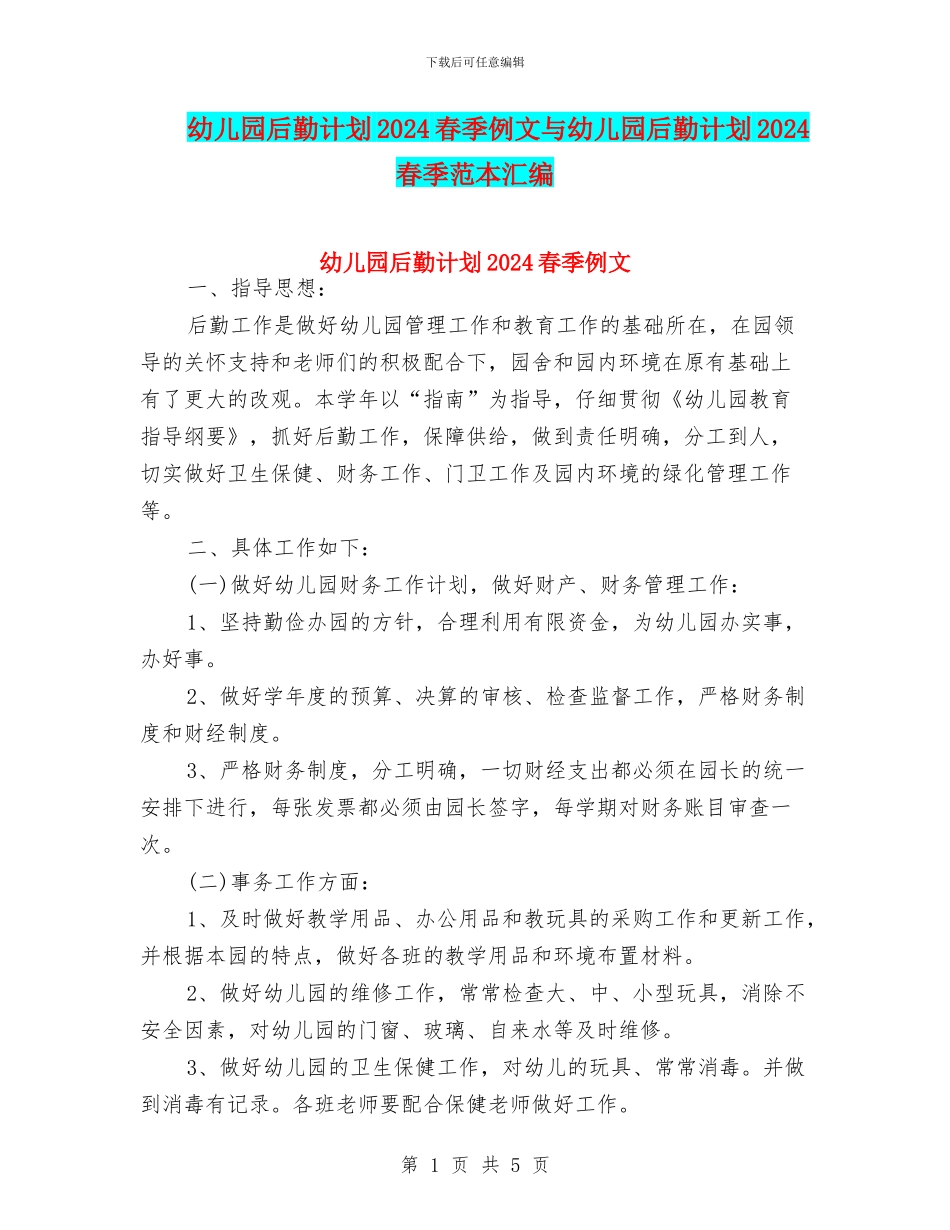 下载后可任意编辑

幼儿园后勤计划2024春季例文与幼儿园后勤计划2024春季范本汇编

幼儿园后勤计划2024春季例文

一、指导思想：

后勤工作是做好幼儿园管理工作和教育工作的基础所在，在园领导的关怀支持和老师们的积极配合下，园舍和园内环境在原有基础上有了更大的改观。本学年以“指南”为指导，仔细贯彻《幼儿园教育指导纲要》，抓好后勤工作，保障供给，做到责任明确，分工到人，切实做好卫生保健、财务工作、门卫工作及园内环境的绿化管理工作等。

二、具体工作如下：

(一)做好幼儿园财务工作计划，做好财产、财务管理工作：

1、坚持勤俭办园的方针，合理利用有限资金，为幼儿园办实事，办好事。

2、做好学年度的预算、决算的审核、检查监督工作，严格财务制度和财经制度。

3、严格财务制度，分工明确，一切财经支出都必须在园长的统一安排下进行，每张发票都必须由园长签字，每学期对财务账目审查一次。

(二)事务工作方面：

1、及时做好教学用品、办公用品和教玩具的采购工作和更新工作，并根据本园的特点，做好各班的教学用品和环境布置材料。

2、做好幼儿园的维修工作，常常检查大、中、小型玩具，消除不安全因素，对幼儿园的门窗、玻璃、自来水等及时维修。

3、做好幼儿园的卫生保健工作，对幼儿的玩具、常常消毒。并做到消毒有记录。各班老师要配合保健老师做好工作。

第 1 页 共 5 页